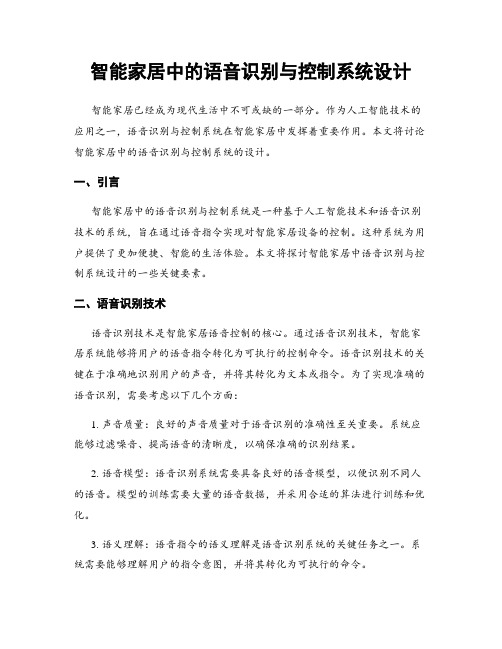 智能家居中的语音识别与控制系统设计

智能家居已经成为现代生活中不可或缺的一部分。作为人工智能技术的应用之一，语音识别与控制系统在智能家居中发挥着重要作用。本文将讨论智能家居中的语音识别与控制系统的设计。

一、引言

智能家居中的语音识别与控制系统是一种基于人工智能技术和语音识别技术的系统，旨在通过语音指令实现对智能家居设备的控制。这种系统为用户提供了更加便捷、智能的生活体验。本文将探讨智能家居中语音识别与控制系统设计的一些关键要素。

二、语音识别技术

语音识别技术是智能家居语音控制的核心。通过语音识别技术，智能家居系统能够将用户的语音指令转化为可执行的控制命令。语音识别技术的关键在于准确地识别用户的声音，并将其转化为文本或指令。为了实现准确的语音识别，需要考虑以下几个方面：

1. 声音质量：良好的声音质量对于语音识别的准确性至关重要。系统应能够过滤噪音、提高语音的清晰度，以确保准确的识别结果。

2. 语音模型：语音识别系统需要具备良好的语音模型，以便识别不同人的语音。模型的训练需要大量的语音数据，并采用合适的算法进行训练和优化。

3. 语义理解：语音指令的语义理解是语音识别系统的关键任务之一。系统需要能够理解用户的指令意图，并将其转化为可执行的命令。